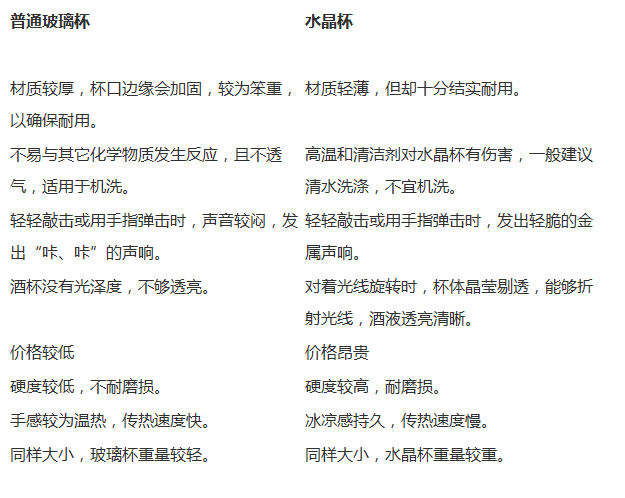 | 普通玻璃杯 | 水晶杯 |
|---|---|
| 材质较厚，杯口边缘会加固，较为笨重，以确保耐用。 | 材质轻薄，但却十分结实耐用。 |
| 不易与其它化学物质发生反应，且不透气，适用于机洗。 | 高温和清洁剂对水晶杯有伤害，一般建议清水洗涤，不宜机洗。 |
| 轻轻敲击或用手指弹击时，声音较闷，发出“咔、咔”的声响。 | 轻轻敲击或用手指弹击时，发出轻脆的金属声响。 |
| 酒杯没有光泽度，不够透亮。 | 对着光线旋转时，杯体晶莹剔透，能够折射光线，酒液透亮清晰。 |
| 价格较低 | 价格昂贵 |
| 硬度较低，不耐磨损。 | 硬度较高，耐磨损。 |
| 手感较为温热，传热速度快。 | 冰凉感持久，传热速度慢。 |
| 同样大小，玻璃杯重量较轻。 | 同样大小，水晶杯重量较重。 |